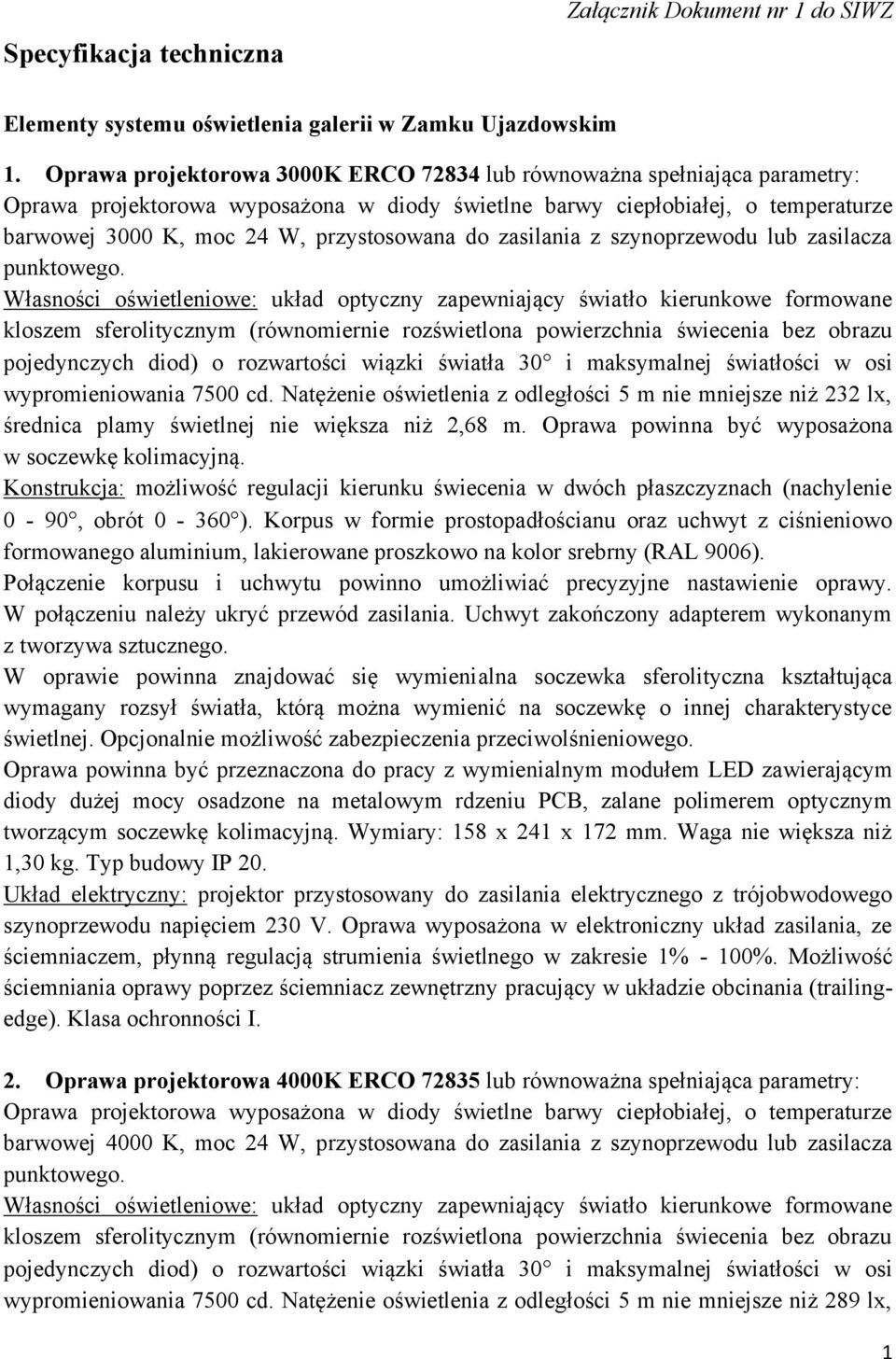 Załącznik Dokument nr 1 do SIWZ

Specyfikacja techniczna

Elementy systemu oświetlenia galerii w Zamku Ujazdowskim

1. Oprawa projektorowa 3000K ERCO 72834 lub równoważna spełniająca parametry: Oprawa projektorowa wyposażona w diody świetlne barwy ciepłobiałej, o temperaturze barwowej 3000 K, moc 24 W, przystosowana do zasilania z szynoprzewodu lub zasilacza punktowego.
Własności oświetleniowe: układ optyczny zapewniający światło kierunkowe formowane kloszem sferolitycznym (równomiernie rozświetlona powierzchnia świecenia bez obrazu pojedynczych diod) o rozwartości wiązki światła 30° i maksymalnej światłości w osi wypromieniowania 7500 cd. Natężenie oświetlenia z odległości 5 m nie mniejsze niż 232 lx, średnica plamy świetlnej nie większa niż 2,68 m. Oprawa powinna być wyposażona w soczewkę kolimacyjną.
Konstrukcja: możliwość regulacji kierunku świecenia w dwóch płaszczyznach (nachylenie 0 - 90°, obrót 0 - 360°). Korpus w formie prostopadłościanu oraz uchwyt z ciśnieniowo formowanego aluminium, lakierowane proszkowo na kolor srebrny (RAL 9006).
Połączenie korpusu i uchwytu powinno umożliwiać precyzyjne nastawienie oprawy. W połączeniu należy ukryć przewód zasilania. Uchwyt zakończony adapterem wykonanym z tworzywa sztucznego.
W oprawie powinna znajdować się wymienialna soczewka sferolityczna kształtująca wymagany rozsył światła, którą można wymienić na soczewkę o innej charakterystyce świetlnej. Opcjonalnie możliwość zabezpieczenia przeciwolśnieniowego.
Oprawa powinna być przeznaczona do pracy z wymienialnym modułem LED zawierającym diody dużej mocy osadzone na metalowym rdzeniu PCB, zalane polimerem optycznym tworzącym soczewkę kolimacyjną. Wymiary: 158 x 241 x 172 mm. Waga nie większa niż 1,30 kg. Typ budowy IP 20.
Układ elektryczny: projektor przystosowany do zasilania elektrycznego z trójobwodowego szynoprzewodu napięciem 230 V. Oprawa wyposażona w elektroniczny układ zasilania, ze ściemniaczem, płynną regulacją strumienia świetlnego w zakresie 1% - 100%. Możliwość ściemniania oprawy poprzez ściemniacz zewnętrzny pracujący w układzie obcinania (trailing-edge). Klasa ochronności I.

2. Oprawa projektorowa 4000K ERCO 72835 lub równoważna spełniająca parametry: Oprawa projektorowa wyposażona w diody świetlne barwy ciepłobiałej, o temperaturze barwowej 4000 K, moc 24 W, przystosowana do zasilania z szynoprzewodu lub zasilacza punktowego.
Własności oświetleniowe: układ optyczny zapewniający światło kierunkowe formowane kloszem sferolitycznym (równomiernie rozświetlona powierzchnia świecenia bez obrazu pojedynczych diod) o rozwartości wiązki światła 30° i maksymalnej światłości w osi wypromieniowania 7500 cd. Natężenie oświetlenia z odległości 5 m nie mniejsze niż 289 lx,

1